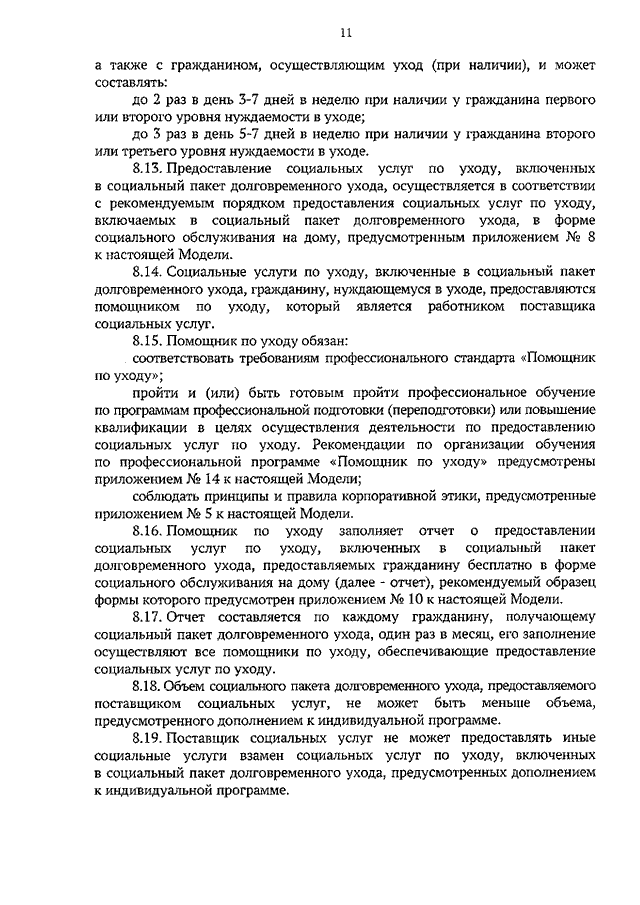 11

а также с гражданином, осуществляющим уход (при наличии), и может составлять:

до 2 раз в день 3-7 дней в неделю при наличии у гражданина первого или второго уровня нуждаемости в уходе;

до 3 раз в день 5-7 дней в неделю при наличии у гражданина второго или третьего уровня нуждаемости в уходе.

8.13. Предоставление социальных услуг по уходу, включенных в социальный пакет долговременного ухода, осуществляется в соответствии с рекомендуемым порядком предоставления социальных услуг по уходу, включаемых в социальный пакет долговременного ухода, в форме социального обслуживания на дому, предусмотренным приложением № 8 к настоящей Модели.

8.14. Социальные услуги по уходу, включенные в социальный пакет долговременного ухода, гражданину, нуждающемуся в уходе, предоставляются помощником по уходу, который является работником поставщика социальных услуг.

8.15. Помощник по уходу обязан:

соответствовать требованиям профессионального стандарта «Помощник по уходу»;

пройти и (или) быть готовым пройти профессиональное обучение по программам профессиональной подготовки (переподготовки) или повышение квалификации в целях осуществления деятельности по предоставлению социальных услуг по уходу. Рекомендации по организации обучения по профессиональной программе «Помощник по уходу» предусмотрены приложением № 14 к настоящей Модели;

соблюдать принципы и правила корпоративной этики, предусмотренные приложением № 5 к настоящей Модели.

8.16. Помощник по уходу заполняет отчет о предоставлении социальных услуг по уходу, включенных в социальный пакет долговременного ухода, предоставляемых гражданину бесплатно в форме социального обслуживания на дому (далее - отчет), рекомендуемый образец формы которого предусмотрен приложением № 10 к настоящей Модели.

8.17. Отчет составляется по каждому гражданину, получающему социальный пакет долговременного ухода, один раз в месяц, его заполнение осуществляют все помощники по уходу, обеспечивающие предоставление социальных услуг по уходу.

8.18. Объем социального пакета долговременного ухода, предоставляемого поставщиком социальных услуг, не может быть меньше объема, предусмотренного дополнением к индивидуальной программе.

8.19. Поставщик социальных услуг не может предоставлять иные социальные услуги взамен социальных услуг по уходу, включенных в социальный пакет долговременного ухода, предусмотренных дополнением к индивидуальной программе.